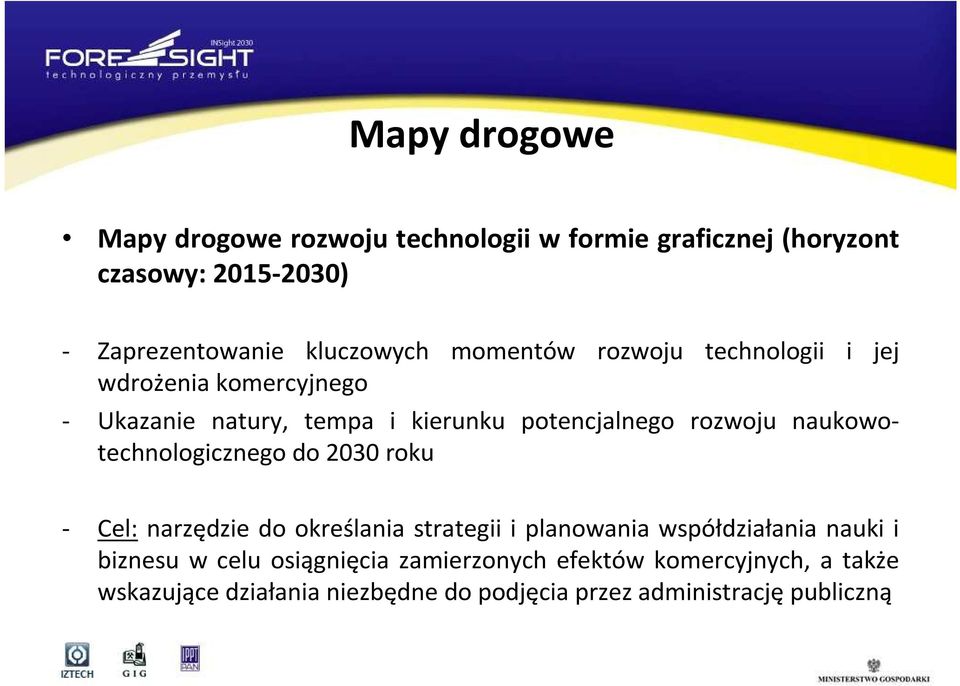 FORESIGHT
INSight 2030
technologiczny przemysłu

Mapy drogowe

• Mapy drogowe rozwoju technologii w formie graficznej (horyzont czasowy: 2015-2030)

- Zaprezentowanie kluczowych momentów rozwoju technologii i jej wdrożenia komercyjnego
- Ukazanie natury, tempa i kierunku potencjalnego rozwoju naukowo-technologicznego do 2030 roku

- Cel: narzędzie do określania strategii i planowania współdziałania nauki i biznesu w celu osiągnięcia zamierzonych efektów komercyjnych, a także wskazujące działania niezbędne do podjęcia przez administrację publiczną

IZTECH GIG IPPT PAN

MINISTERSTWO GOSPODARKI